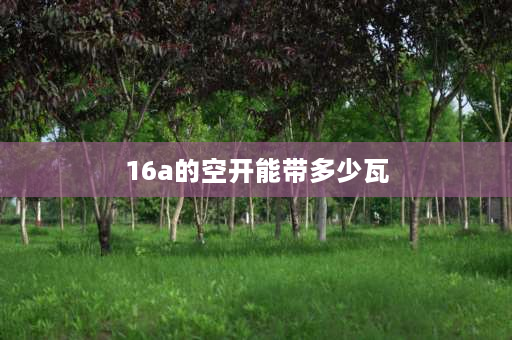 16a的空开能带多少瓦